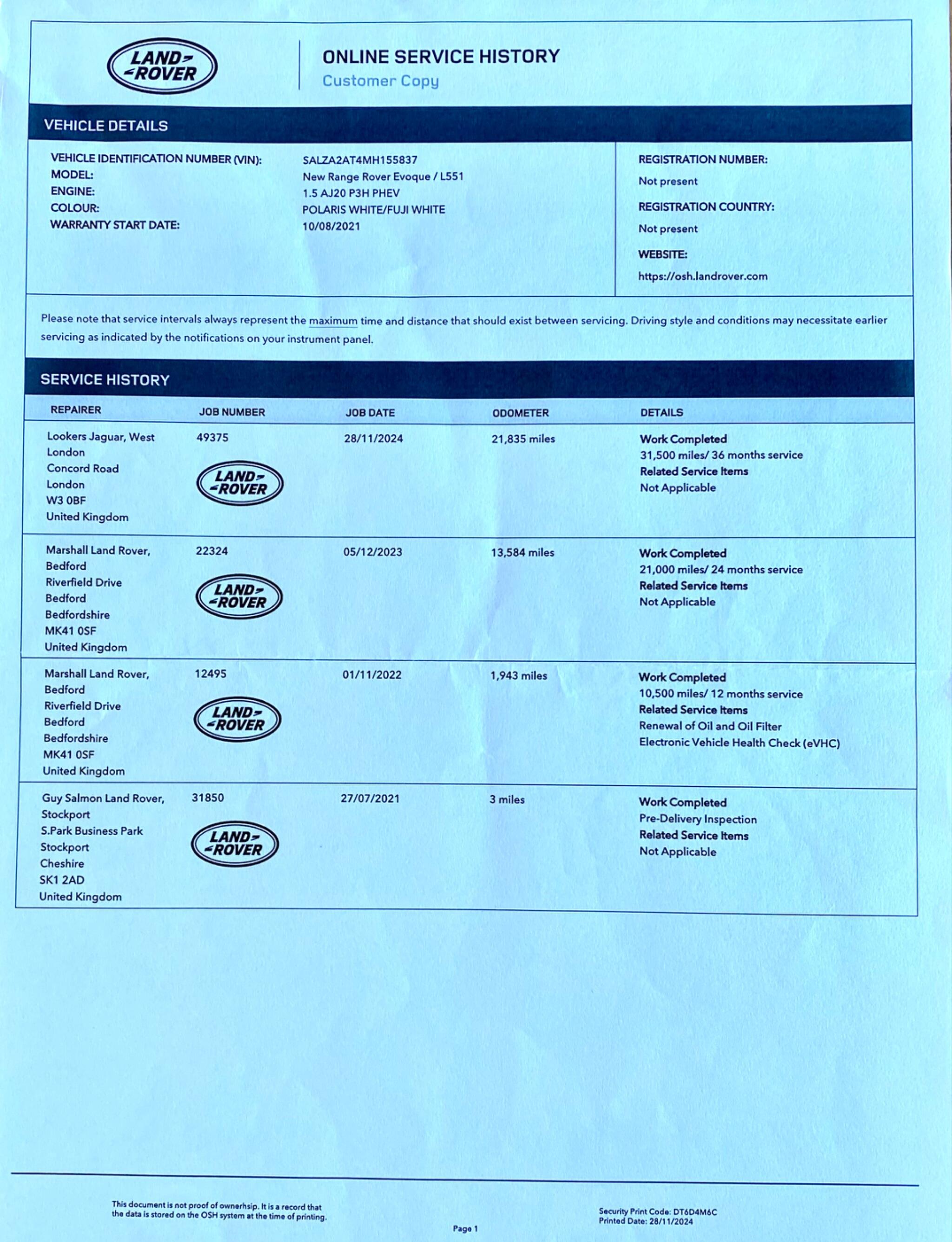 LAND ROVER

ONLINE SERVICE HISTORY
Customer Copy

VEHICLE DETAILS

VEHICLE IDENTIFICATION NUMBER (VIN): SALZA2AT4MH155837
MODEL: New Range Rover Evoque / L551
ENGINE: 1.5 AJ20 P3H PHEV
COLOUR: POLARIS WHITE/FUJI WHITE
WARRANTY START DATE: 10/08/2021

REGISTRATION NUMBER:
Not present
REGISTRATION COUNTRY:
Not present
WEBSITE:
https://osh.landrover.com

Please note that service intervals always represent the maximum time and distance that should exist between servicing. Driving style and conditions may necessitate earlier servicing as indicated by the notifications on your instrument panel.

SERVICE HISTORY

| REPAIRER | JOB NUMBER | JOB DATE | ODOMETER | DETAILS |
|---|---|---|---|---|
| Lookers Jaguar, West London Concord Road London W3 0BF United Kingdom | 49375 LAND ROVER | 28/11/2024 | 21,835 miles | Work Completed 31,500 miles/ 36 months service Related Service Items Not Applicable |
| Marshall Land Rover, Bedford Riverfield Drive Bedford Bedfordshire MK41 0SF United Kingdom | 22324 LAND ROVER | 05/12/2023 | 13,584 miles | Work Completed 21,000 miles/ 24 months service Related Service Items Not Applicable |
| Marshall Land Rover, Bedford Riverfield Drive Bedford Bedfordshire MK41 0SF United Kingdom | 12495 LAND ROVER | 01/11/2022 | 1,943 miles | Work Completed 10,500 miles/ 12 months service Related Service Items Renewal of Oil and Oil Filter Electronic Vehicle Health Check (eVHC) |
| Guy Salmon Land Rover, Stockport S.Park Business Park Stockport Cheshire SK1 2AD United Kingdom | 31850 LAND ROVER | 27/07/2021 | 3 miles | Work Completed Pre-Delivery Inspection Related Service Items Not Applicable |

This document is not proof of ownerhsip. It is a record that the data is stored on the OSH system at the time of printing.

Page 1

Security Print Code: DT6D4M6C
Printed Date: 28/11/2024